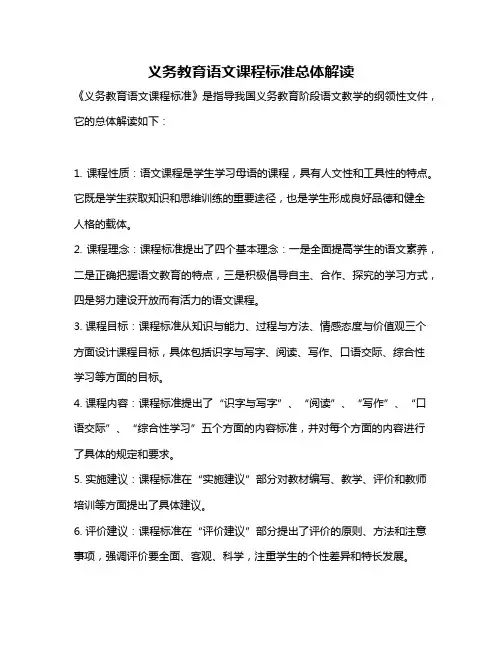 义务教育语文课程标准总体解读

《义务教育语文课程标准》是指导我国义务教育阶段语文教学的纲领性文件，它的总体解读如下：

1. 课程性质：语文课程是学生学习母语的课程，具有人文性和工具性的特点。它既是学生获取知识和思维训练的重要途径，也是学生形成良好品德和健全人格的载体。

2. 课程理念：课程标准提出了四个基本理念：一是全面提高学生的语文素养，二是正确把握语文教育的特点，三是积极倡导自主、合作、探究的学习方式，四是努力建设开放而有活力的语文课程。

3. 课程目标：课程标准从知识与能力、过程与方法、情感态度与价值观三个方面设计课程目标，具体包括识字与写字、阅读、写作、口语交际、综合性学习等方面的目标。

4. 课程内容：课程标准提出了“识字与写字”、“阅读”、“写作”、“口语交际”、“综合性学习”五个方面的内容标准，并对每个方面的内容进行了具体的规定和要求。

5. 实施建议：课程标准在“实施建议”部分对教材编写、教学、评价和教师培训等方面提出了具体建议。

6. 评价建议：课程标准在“评价建议”部分提出了评价的原则、方法和注意事项，强调评价要全面、客观、科学，注重学生的个性差异和特长发展。